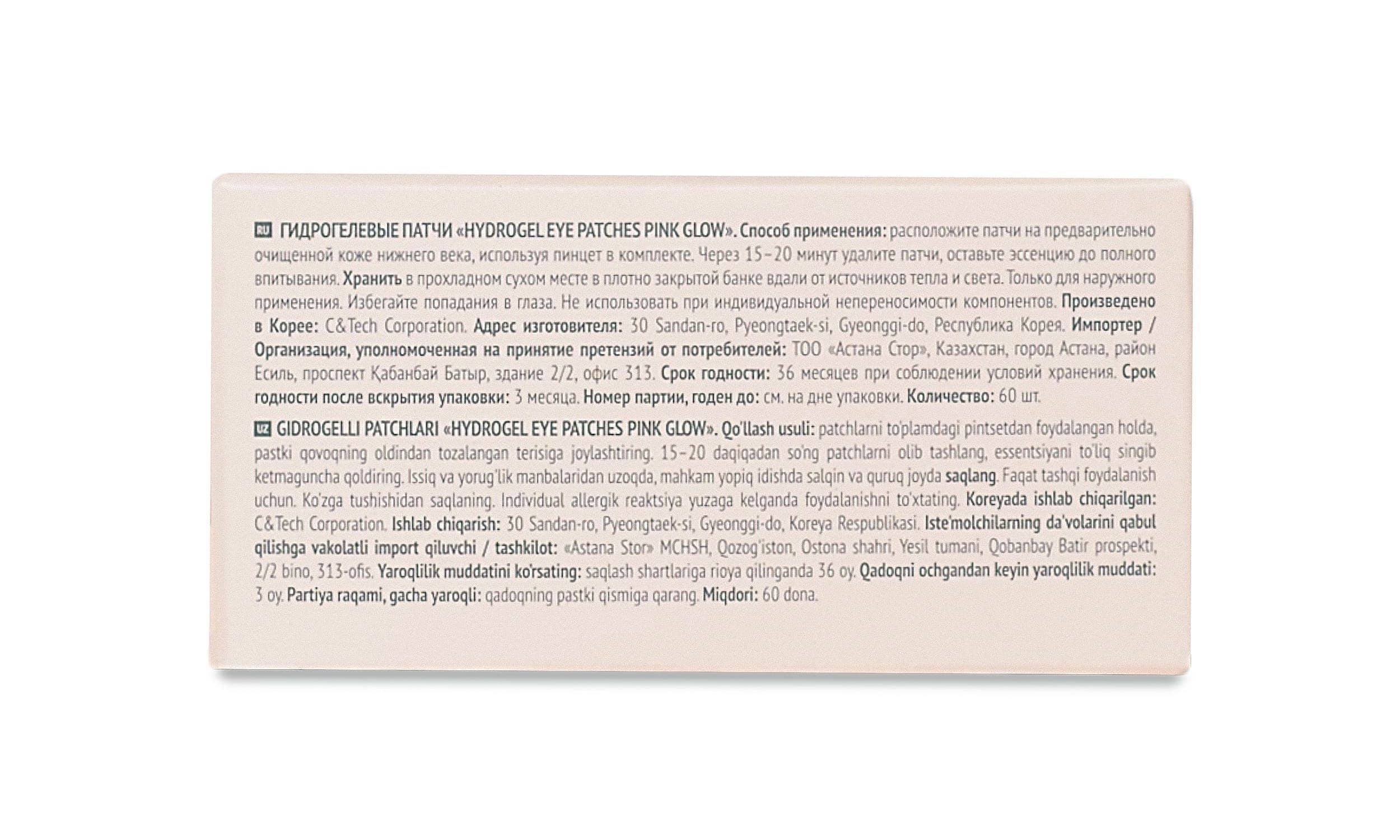 RU ГИДРОГЕЛЕВЫЕ ПАТЧИ «HYDROGEL EYE PATCHES PINK GLOW». Способ применения: расположите патчи на предварительно очищенной коже нижнего века, используя пинцет в комплекте. Через 15–20 минут удалите патчи, оставьте эссенцию до полного впитывания. Хранить в прохладном сухом месте в плотно закрытой банке вдали от источников тепла и света. Только для наружного применения. Избегайте попадания в глаза. Не использовать при индивидуальной непереносимости компонентов. Произведено в Корее: C&Tech Corporation. Адрес изготовителя: 30 Sandan-ro, Pyeongtaek-si, Gyeonggi-do, Республика Корея. Импортер / Организация, уполномоченная на принятие претензий от потребителей: ТОО «Астана Стор», Казахстан, город Астана, район Есиль, проспект Қабанбай Батыр, здание 2/2, офис 313. Срок годности: 36 месяцев при соблюдении условий хранения. Срок годности после вскрытия упаковки: 3 месяца. Номер партии, годен до: см. на дне упаковки. Количество: 60 шт.

UZ GIDROGELLI PATCHLARI «HYDROGEL EYE PATCHES PINK GLOW». Qo'llash usuli: patchlarni to'plamdagi pintsetdan foydalangan holda, pastki qovoqning oldindan tozalangan terisiga joylashtiring. 15–20 daqiqadan so'ng patchlarni olib tashlang, essentsiyani to'liq singib ketmaguncha qoldiring. Issiq va yorug'lik manbalaridan uzoqda, mahkam yopiq idishda salqin va quruq joyda saqlang. Faqat tashqi foydalanish uchun. Ko'zga tushishidan saqlaning. Individual allergik reaktsiya yuzaga kelganda foydalanishni to'xtating. Koreyada ishlab chiqarilgan: C&Tech Corporation. Ishlab chiqarish: 30 Sandan-ro, Pyeongtaek-si, Gyeonggi-do, Koreya Respublikasi. Iste'molchilarning da'volarini qabul qilishga vakolatli import qiluvchi / tashkilot: «Astana Stor» MCHSH, Qozog'iston, Ostona shahri, Yesil tumani, Qobanbay Batir prospekti, 2/2 bino, 313-ofis. Yaroqlilik muddatini ko'rsating: saqlash shartlariga rioya qilinganda 36 oy. Qadoqni ochgandan keyin yaroqlilik muddati: 3 oy. Partiya raqami, gacha yaroqli: qadoqning pastki qismiga qarang. Miqdori: 60 dona.